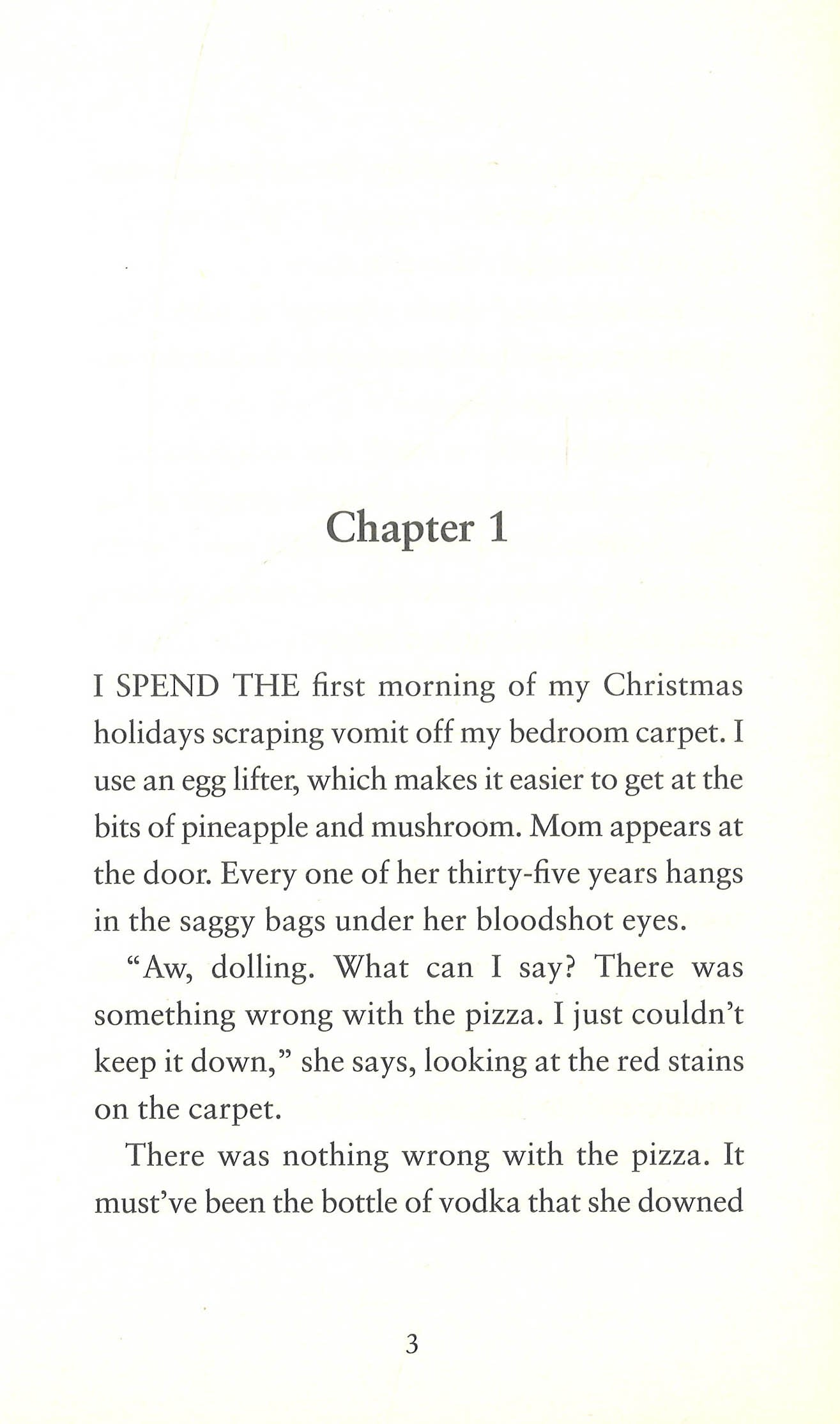 Chapter 1

I SPEND THE first morning of my Christmas holidays scraping vomit off my bedroom carpet. I use an egg lifter, which makes it easier to get at the bits of pineapple and mushroom. Mom appears at the door. Every one of her thirty-five years hangs in the saggy bags under her bloodshot eyes.

"Aw, dolling. What can I say? There was something wrong with the pizza. I just couldn't keep it down," she says, looking at the red stains on the carpet.

There was nothing wrong with the pizza. It must've been the bottle of vodka that she downed

3